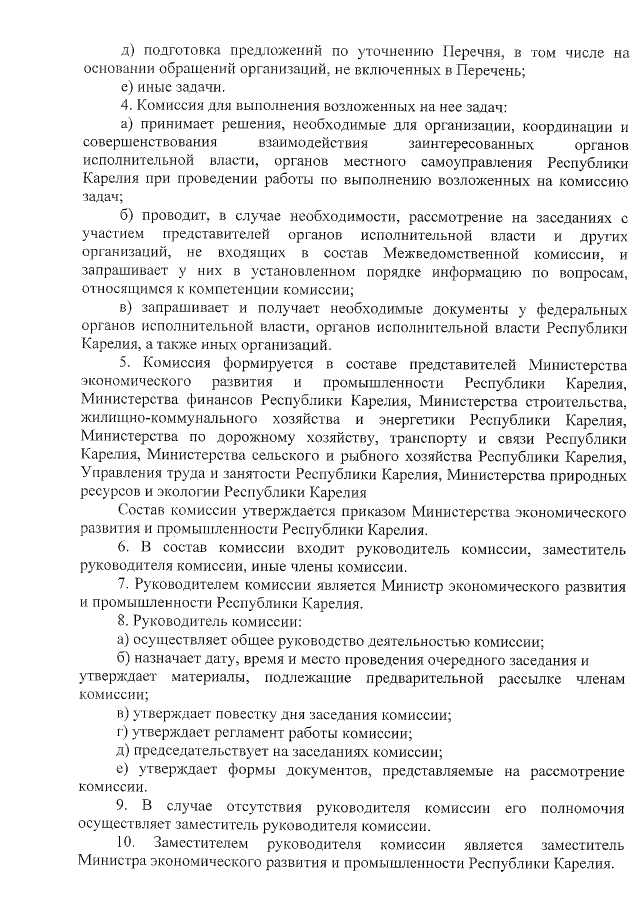 д) подготовка предложений по уточнению Перечня, в том числе на основании обращений организаций, не включенных в Перечень;

е) иные задачи.

4. Комиссия для выполнения возложенных на нее задач:

а) принимает решения, необходимые для организации, координации и совершенствования взаимодействия заинтересованных органов исполнительной власти, органов местного самоуправления Республики Карелия при проведении работы по выполнению возложенных на комиссию задач;

б) проводит, в случае необходимости, рассмотрение на заседаниях с участием представителей органов исполнительной власти и других организаций, не входящих в состав Межведомственной комиссии, и запрашивает у них в установленном порядке информацию по вопросам, относящимся к компетенции комиссии;

в) запрашивает и получает необходимые документы у федеральных органов исполнительной власти, органов исполнительной власти Республики Карелия, а также иных организаций.

5. Комиссия формируется в составе представителей Министерства экономического развития и промышленности Республики Карелия, Министерства финансов Республики Карелия, Министерства строительства, жилищно-коммунального хозяйства и энергетики Республики Карелия, Министерства по дорожному хозяйству, транспорту и связи Республики Карелия, Министерства сельского и рыбного хозяйства Республики Карелия, Управления труда и занятости Республики Карелия, Министерства природных ресурсов и экологии Республики Карелия

Состав комиссии утверждается приказом Министерства экономического развития и промышленности Республики Карелия.

6. В состав комиссии входит руководитель комиссии, заместитель руководителя комиссии, иные члены комиссии.

7. Руководителем комиссии является Министр экономического развития и промышленности Республики Карелия.

8. Руководитель комиссии:

а) осуществляет общее руководство деятельностью комиссии;

б) назначает дату, время и место проведения очередного заседания и утверждает материалы, подлежащие предварительной рассылке членам комиссии;

в) утверждает повестку дня заседания комиссии;

г) утверждает регламент работы комиссии;

д) председательствует на заседаниях комиссии;

е) утверждает формы документов, представляемые на рассмотрение комиссии.

9. В случае отсутствия руководителя комиссии его полномочия осуществляет заместитель руководителя комиссии.

10. Заместителем руководителя комиссии является заместитель Министра экономического развития и промышленности Республики Карелия.